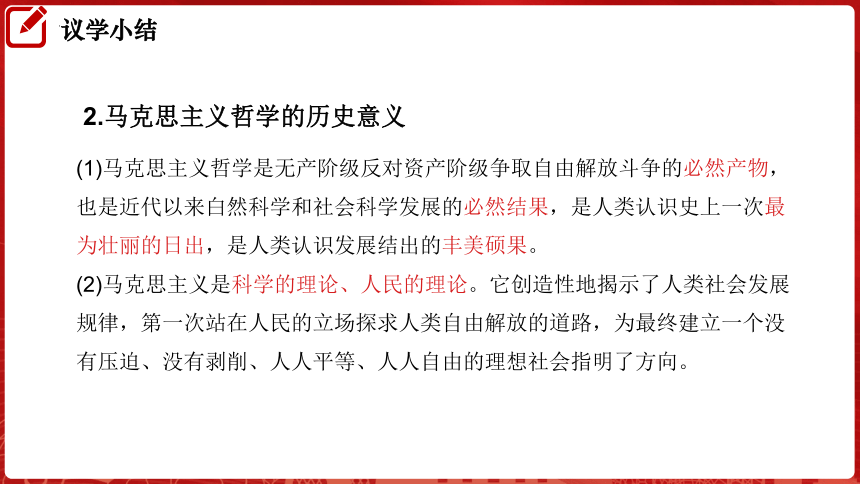 议学小结

2.马克思主义哲学的历史意义

(1)马克思主义哲学是无产阶级反对资产阶级争取自由解放斗争的必然产物，也是近代以来自然科学和社会科学发展的必然结果，是人类认识史上一次最为壮丽的日出，是人类认识发展结出的丰美硕果。
(2)马克思主义是科学的理论、人民的理论。它创造性地揭示了人类社会发展规律，第一次站在人民的立场探求人类自由解放的道路，为最终建立一个没有压迫、没有剥削、人人平等、人人自由的理想社会指明了方向。